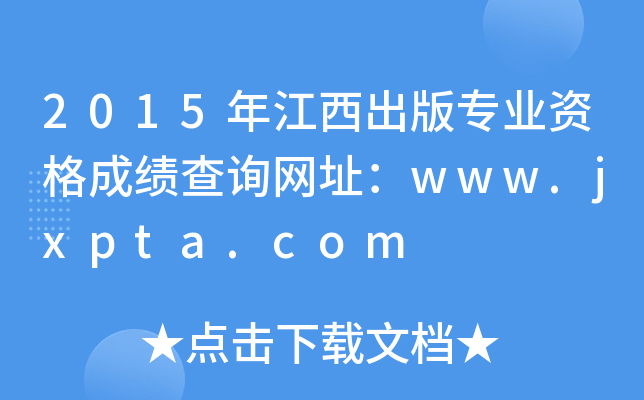 2015年江西出版专业资格成绩查询网址：www.jxpta.com

★点击下载文档★